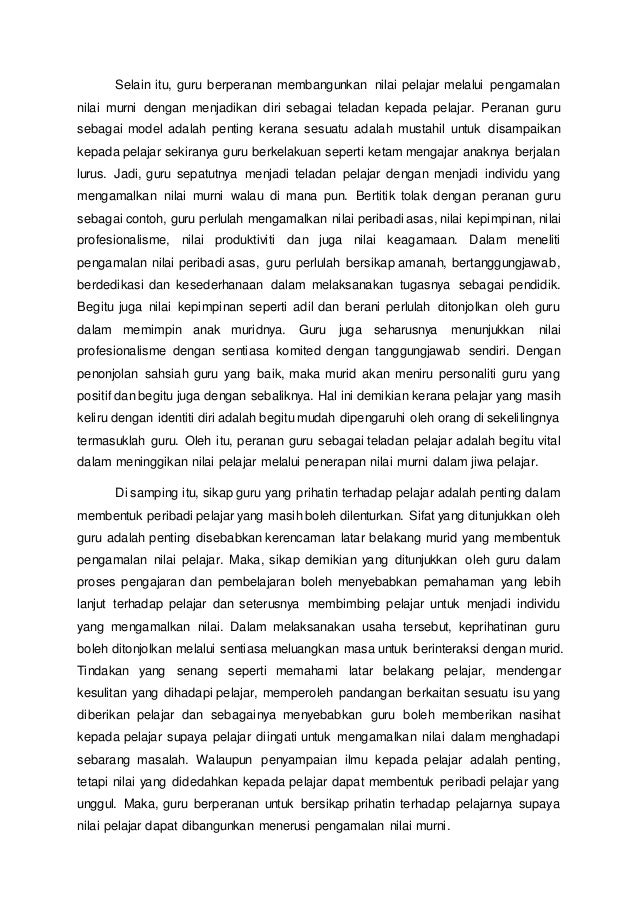 Selain itu, guru berperanan membangunkan nilai pelajar melalui pengamalan nilai murni dengan menjadikan diri sebagai teladan kepada pelajar. Peranan guru sebagai model adalah penting kerana sesuatu adalah mustahil untuk disampaikan kepada pelajar sekiranya guru berkelakuan seperti ketam mengajar anaknya berjalan lurus. Jadi, guru sepatutnya menjadi teladan pelajar dengan menjadi individu yang mengamalkan nilai murni walau di mana pun. Bertitik tolak dengan peranan guru sebagai contoh, guru perlulah mengamalkan nilai peribadi asas, nilai kepimpinan, nilai profesionalisme, nilai produktiviti dan juga nilai keagamaan. Dalam meneliti pengamalan nilai peribadi asas, guru perlulah bersikap amanah, bertanggungjawab, berdedikasi dan kesederhanaan dalam melaksanakan tugasnya sebagai pendidik. Begitu juga nilai kepimpinan seperti adil dan berani perlulah ditonjolkan oleh guru dalam memimpin anak muridnya. Guru juga seharusnya menunjukkan nilai profesionalisme dengan sentiasa komited dengan tanggungjawab sendiri. Dengan penonjolan sahsiah guru yang baik, maka murid akan meniru personaliti guru yang positif dan begitu juga dengan sebaliknya. Hal ini demikian kerana pelajar yang masih keliru dengan identiti diri adalah begitu mudah dipengaruhi oleh orang di sekelilingnya termasuklah guru. Oleh itu, peranan guru sebagai teladan pelajar adalah begitu vital dalam meninggikan nilai pelajar melalui penerapan nilai murni dalam jiwa pelajar.

Di samping itu, sikap guru yang prihatin terhadap pelajar adalah penting dalam membentuk peribadi pelajar yang masih boleh dilenturkan. Sifat yang ditunjukkan oleh guru adalah penting disebabkan kerencaman latar belakang murid yang membentuk pengamalan nilai pelajar. Maka, sikap demikian yang ditunjukkan oleh guru dalam proses pengajaran dan pembelajaran boleh menyebabkan pemahaman yang lebih lanjut terhadap pelajar dan seterusnya membimbing pelajar untuk menjadi individu yang mengamalkan nilai. Dalam melaksanakan usaha tersebut, keprihatinan guru boleh ditonjolkan melalui sentiasa meluangkan masa untuk berinteraksi dengan murid. Tindakan yang senang seperti memahami latar belakang pelajar, mendengar kesulitan yang dihadapi pelajar, memperoleh pandangan berkaitan sesuatu isu yang diberikan pelajar dan sebagainya menyebabkan guru boleh memberikan nasihat kepada pelajar supaya pelajar diingati untuk mengamalkan nilai dalam menghadapi sebarang masalah. Walaupun penyampaian ilmu kepada pelajar adalah penting, tetapi nilai yang didedahkan kepada pelajar dapat membentuk peribadi pelajar yang unggul. Maka, guru berperanan untuk bersikap prihatin terhadap pelajarnya supaya nilai pelajar dapat dibangunkan menerusi pengamalan nilai murni.